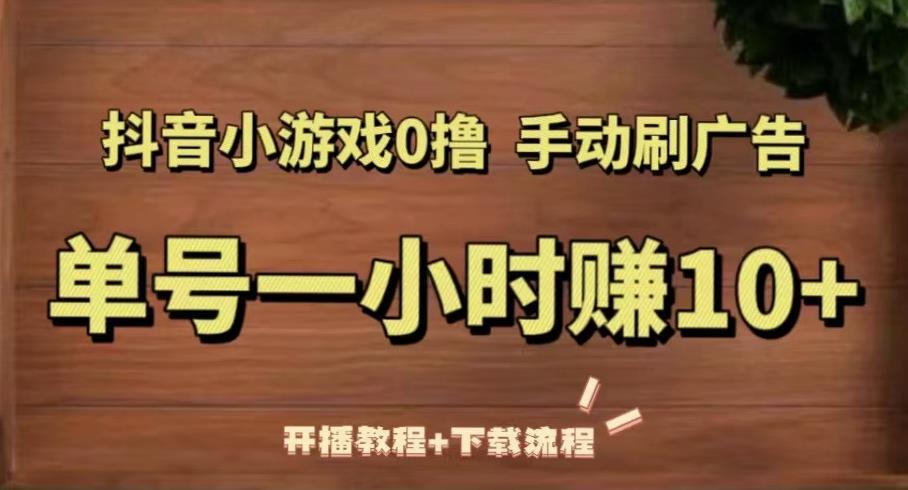 抖音小游戏0撸 手动刷广告

单号一小时赚10+

开播教程+下载流程